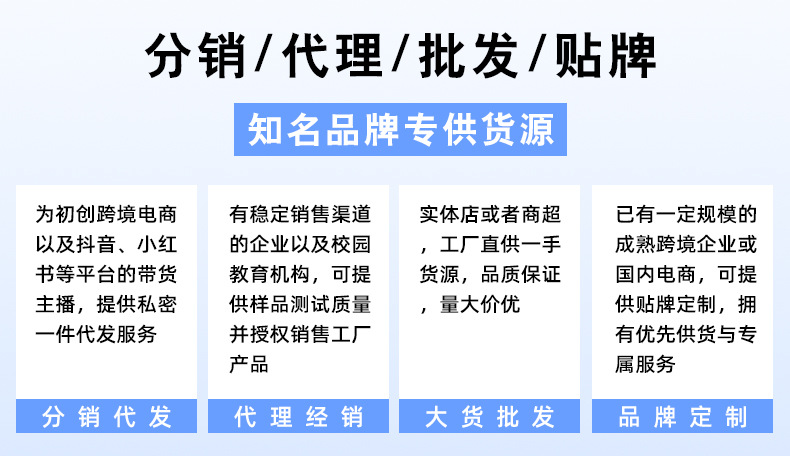 分销/代理/批发/贴牌

知名品牌专供货源

为初创跨境电商以及抖音、小红书等平台的带货主播，提供私密一件代发服务

分销代发

有稳定销售渠道的企业以及校园教育机构，可提供样品测试质量并授权销售工厂产品

代理经销

实体店或者商超，工厂直供一手货源，品质保证，量大价优

大货批发

已有一定规模的成熟跨境企业或国内电商，可提供贴牌定制，拥有优先供货与专属服务

品牌定制